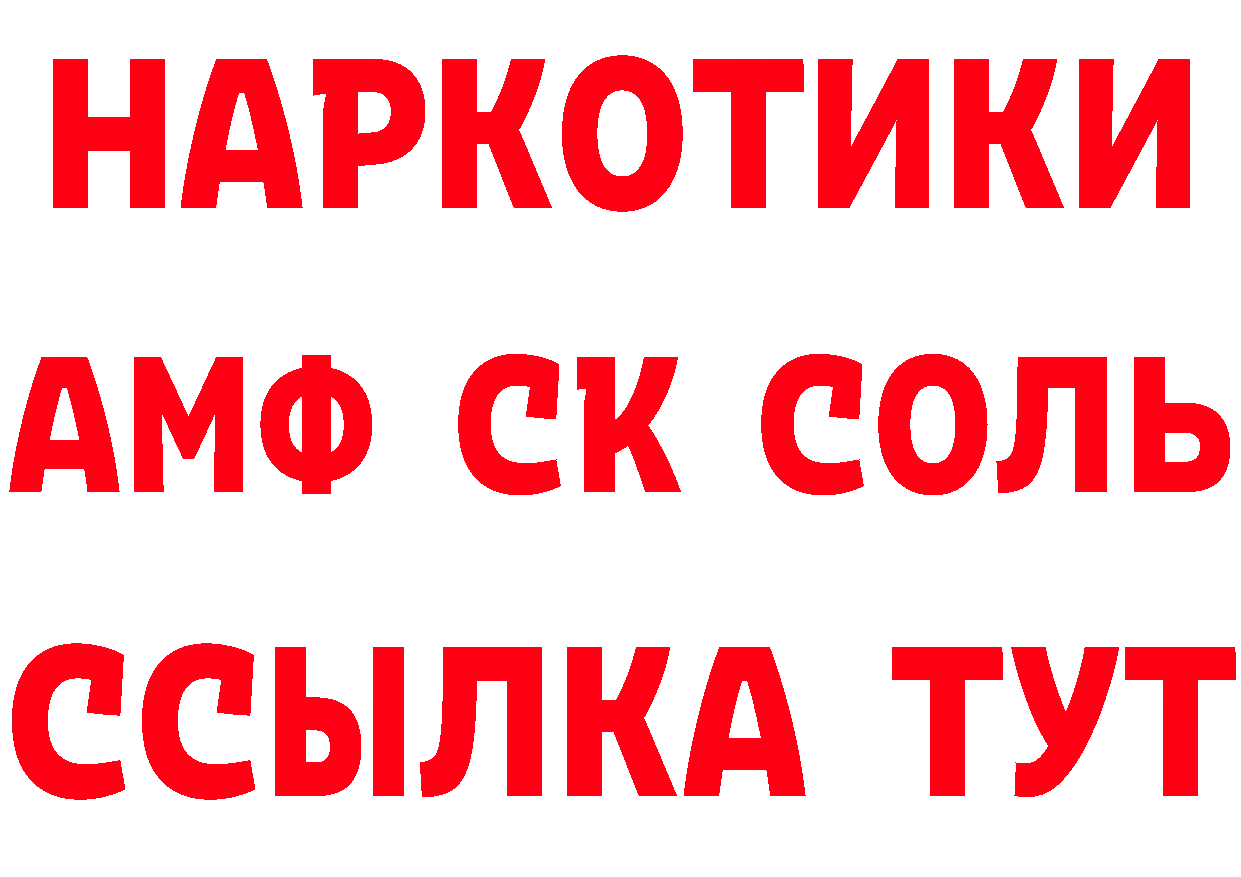 НАРКОТИКИ
АМФ СК СОЛЬ
ССЫЛКА ТУТ